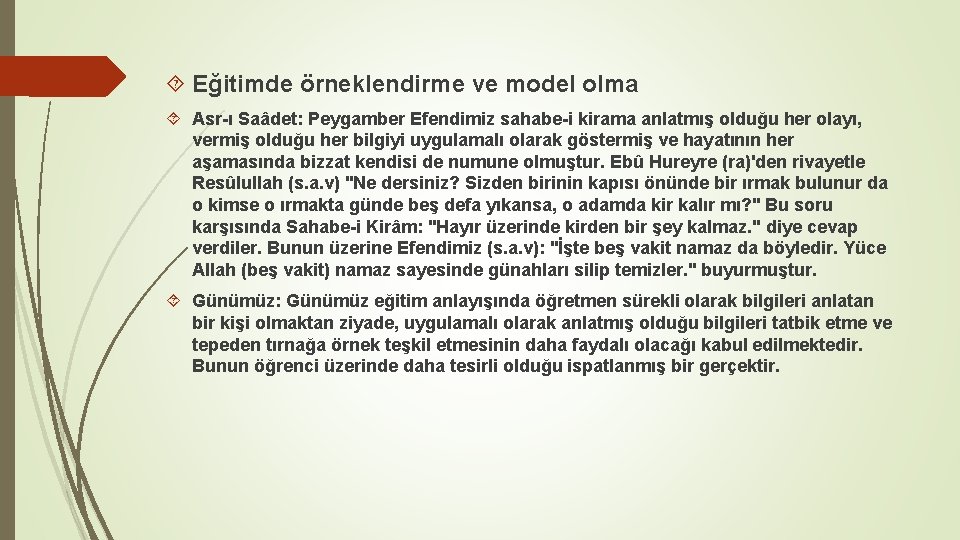 Eğitimde örneklendirme ve model olma

Asr-ı Saâdet: Peygamber Efendimiz sahabe-i kirama anlatmış olduğu her olayı, vermiş olduğu her bilgiyi uygulamalı olarak göstermiş ve hayatının her aşamasında bizzat kendisi de numune olmuştur. Ebû Hureyre (ra)'den rivayetle Resûlullah (s.a.v) "Ne dersiniz? Sizden birinin kapısı önünde bir ırmak bulunur da o kimse o ırmakta günde beş defa yıkansa, o adamda kir kalır mı?" Bu soru karşısında Sahabe-i Kirâm: "Hayır üzerinde kirden bir şey kalmaz." diye cevap verdiler. Bunun üzerine Efendimiz (s.a.v): "İşte beş vakit namaz da böyledir. Yüce Allah (beş vakit) namaz sayesinde günahları silip temizler." buyurmuştur.

Günümüz: Günümüz eğitim anlayışında öğretmen sürekli olarak bilgileri anlatan bir kişi olmaktan ziyade, uygulamalı olarak anlatmış olduğu bilgileri tatbik etme ve tepeden tırnağa örnek teşkil etmesinin daha faydalı olacağı kabul edilmektedir. Bunun öğrenci üzerinde daha tesirli olduğu ispatlanmış bir gerçektir.